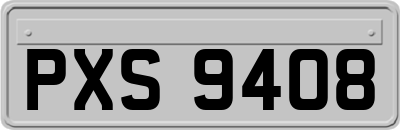 PXS 9408